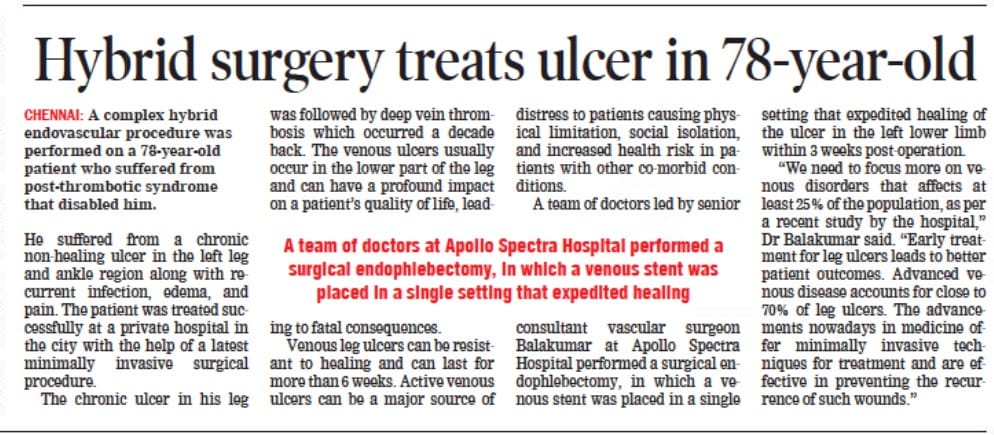 Hybrid surgery treats ulcer in 78-year-old

CHENNAI: A complex hybrid endovascular procedure was performed on a 78-year-old patient who suffered from post-thrombotic syndrome that disabled him.

He suffered from a chronic non-healing ulcer in the left leg and ankle region along with recurrent infection, edema, and pain. The patient was treated successfully at a private hospital in the city with the help of a latest minimally invasive surgical procedure.

The chronic ulcer in his leg was followed by deep vein thrombosis which occurred a decade back. The venous ulcers usually occur in the lower part of the leg and can have a profound impact on a patient's quality of life, leading to fatal consequences.

Venous leg ulcers can be resistant to healing and can last for more than 6 weeks. Active venous ulcers can be a major source of distress to patients causing physical limitation, social isolation, and increased health risk in patients with other co-morbid conditions.

A team of doctors led by senior consultant vascular surgeon Balakumar at Apollo Spectra Hospital performed a surgical endophlebectomy, in which a venous stent was placed in a single setting that expedited healing of the ulcer in the left lower limb within 3 weeks post-operation.

"We need to focus more on venous disorders that affects at least 25% of the population, as per a recent study by the hospital," Dr Balakumar said. "Early treatment for leg ulcers leads to better patient outcomes. Advanced venous disease accounts for close to 70% of leg ulcers. The advancements nowadays in medicine offer minimally invasive techniques for treatment and are effective in preventing the recurrence of such wounds."

A team of doctors at Apollo Spectra Hospital performed a surgical endophlebectomy, in which a venous stent was placed in a single setting that expedited healing